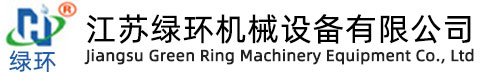 ®
绿环
江苏绿环机械设备有限公司
Jiangsu Green Ring Machinery Equipment Co., Ltd